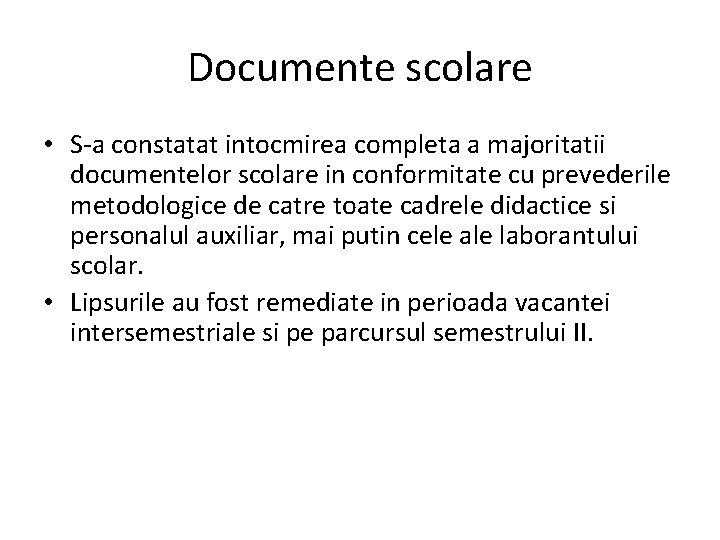 Documente scolare

• S-a constatat intocmirea completa a majoritatii documentelor scolare in conformitate cu prevederile metodologice de catre toate cadrele didactice si personalul auxiliar, mai putin cele ale laborantului scolar.
• Lipsurile au fost remediate in perioada vacantei intersemestriale si pe parcursul semestrului II.